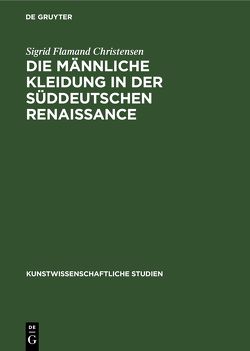 DE GRUYTER

Sigrid Flamand Christensen

DIE MÄNNLICHE KLEIDUNG IN DER SÜDDEUTSCHEN RENAISSANCE

KUNSTWISSENSCHAFTLICHE STUDIEN

DE
G